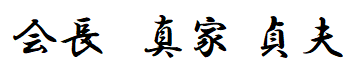 会長　真家 貞夫